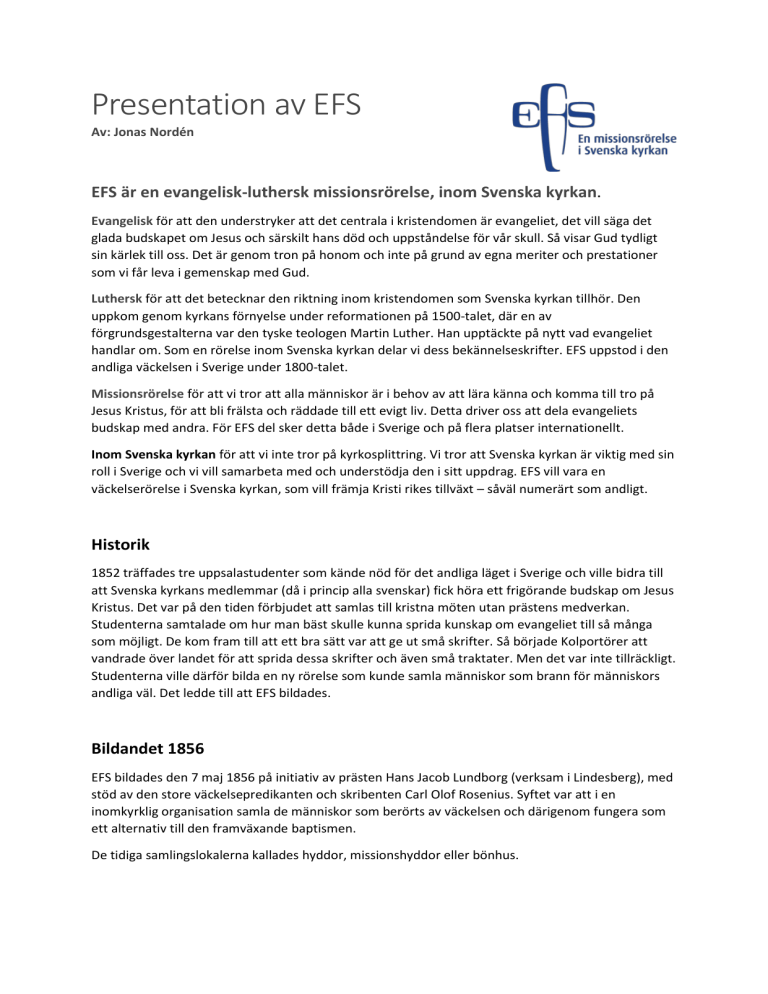 Presentation av EFS
Av: Jonas Nordén

EFS
En missionsrörelse i Svenska kyrkan

EFS är en evangelisk-luthersk missionsrörelse, inom Svenska kyrkan.

Evangelisk för att den understryker att det centrala i kristendomen är evangeliet, det vill säga det glada budskapet om Jesus och särskilt hans död och uppståndelse för vår skull. Så visar Gud tydligt sin kärlek till oss. Det är genom tron på honom och inte på grund av egna meriter och prestationer som vi får leva i gemenskap med Gud.

Luthersk för att det betecknar den riktning inom kristendomen som Svenska kyrkan tillhör. Den uppkom genom kyrkans förnyelse under reformationen på 1500-talet, där en av förgrundsgestalterna var den tyske teologen Martin Luther. Han upptäckte på nytt vad evangeliet handlar om. Som en rörelse inom Svenska kyrkan delar vi dess bekännelseskrifter. EFS uppstod i den andliga väckelsen i Sverige under 1800-talet.

Missionsrörelse för att vi tror att alla människor är i behov av att lära känna och komma till tro på Jesus Kristus, för att bli frälsta och räddade till ett evigt liv. Detta driver oss att dela evangeliets budskap med andra. För EFS del sker detta både i Sverige och på flera platser internationellt.

Inom Svenska kyrkan för att vi inte tror på kyrkosplittring. Vi tror att Svenska kyrkan är viktig med sin roll i Sverige och vi vill samarbeta med och understödja den i sitt uppdrag. EFS vill vara en väckelserörelse i Svenska kyrkan, som vill främja Kristi rikes tillväxt – såväl numerärt som andligt.

Historik

1852 träffades tre uppsalastudenter som kände nöd för det andliga läget i Sverige och ville bidra till att Svenska kyrkans medlemmar (då i princip alla svenskar) fick höra ett frigörande budskap om Jesus Kristus. Det var på den tiden förbjudet att samlas till kristna möten utan prästens medverkan. Studenterna samtalade om hur man bäst skulle kunna sprida kunskap om evangeliet till så många som möjligt. De kom fram till att ett bra sätt var att ge ut små skrifter. Så började Kolportörer att vandrade över landet för att sprida dessa skrifter och även små traktater. Men det var inte tillräckligt. Studenterna ville därför bilda en ny rörelse som kunde samla människor som brann för människors andliga väl. Det ledde till att EFS bildades.

Bildandet 1856

EFS bildades den 7 maj 1856 på initiativ av prästen Hans Jacob Lundborg (verksam i Lindesberg), med stöd av den store väckelsepredikanten och skribenten Carl Olof Rosenius. Syftet var att i en inomkyrklig organisation samla de människor som berörts av väckelsen och därigenom fungera som ett alternativ till den framväxande baptismen.

De tidiga samlingslokalerna kallades hyddor, missionshyddor eller bönhus.